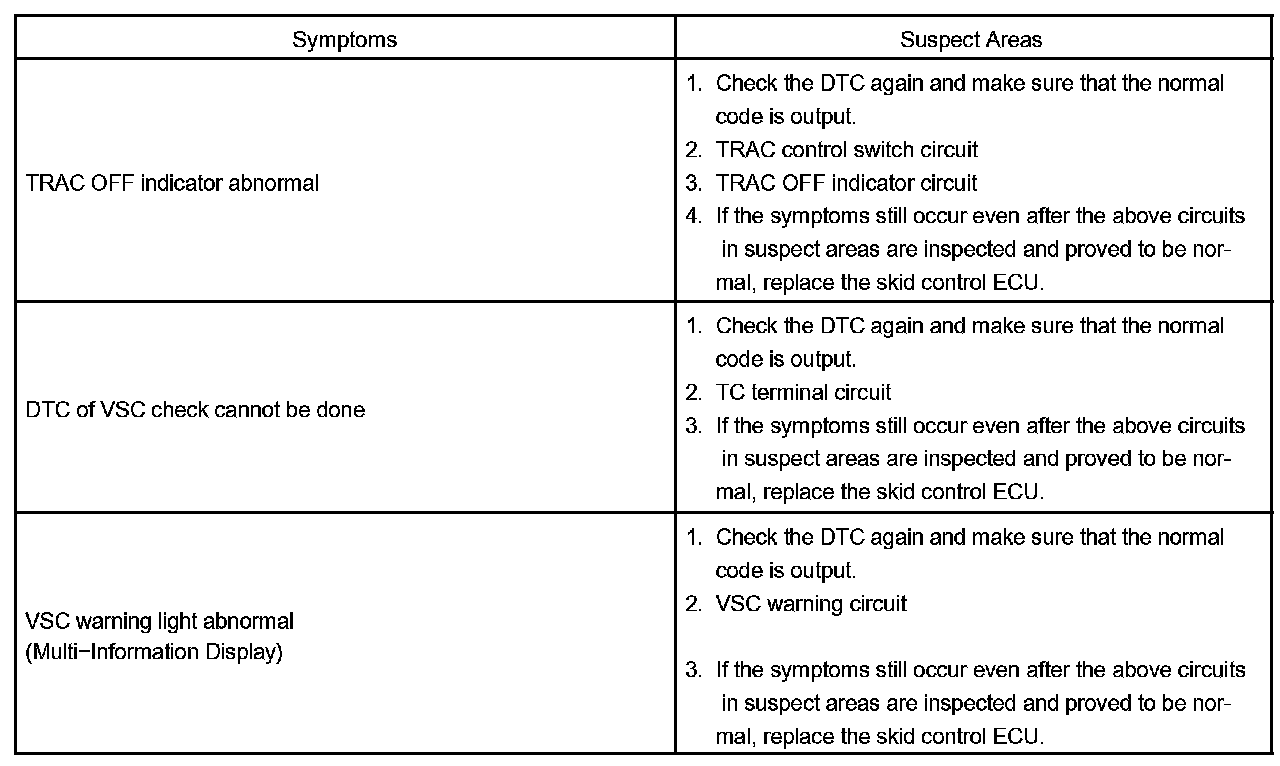 | Symptoms | Suspect Areas |
|---|---|
| TRAC OFF indicator abnormal | 1. Check the DTC again and make sure that the normal code is output. 2. TRAC control switch circuit 3. TRAC OFF indicator circuit 4. If the symptoms still occur even after the above circuits in suspect areas are inspected and proved to be normal, replace the skid control ECU. |
| DTC of VSC check cannot be done | 1. Check the DTC again and make sure that the normal code is output. 2. TC terminal circuit 3. If the symptoms still occur even after the above circuits in suspect areas are inspected and proved to be normal, replace the skid control ECU. |
| VSC warning light abnormal (Multi−Information Display) | 1. Check the DTC again and make sure that the normal code is output. 2. VSC warning circuit 3. If the symptoms still occur even after the above circuits in suspect areas are inspected and proved to be normal, replace the skid control ECU. |